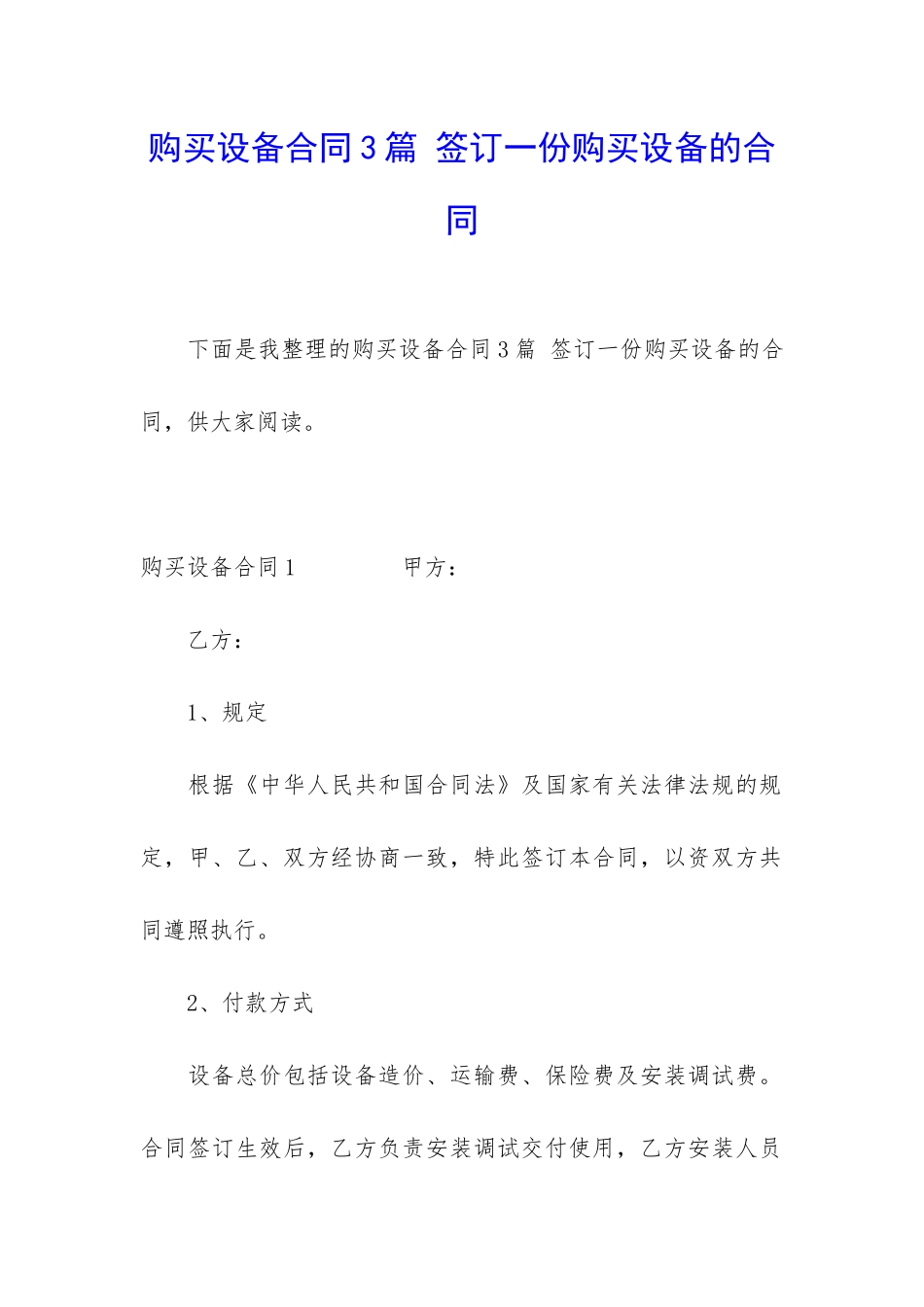 购买设备合同3篇 签订一份购买设备的合同

下面是我整理的购买设备合同3篇 签订一份购买设备的合同，供大家阅读。

购买设备合同1 甲方：

乙方：

1、规定

根据《中华人民共和国合同法》及国家有关法律法规的规定，甲、乙、双方经协商一致，特此签订本合同，以资双方共同遵照执行。

2、付款方式

设备总价包括设备造价、运输费、保险费及安装调试费。合同签订生效后，乙方负责安装调试交付使用，乙方安装人员